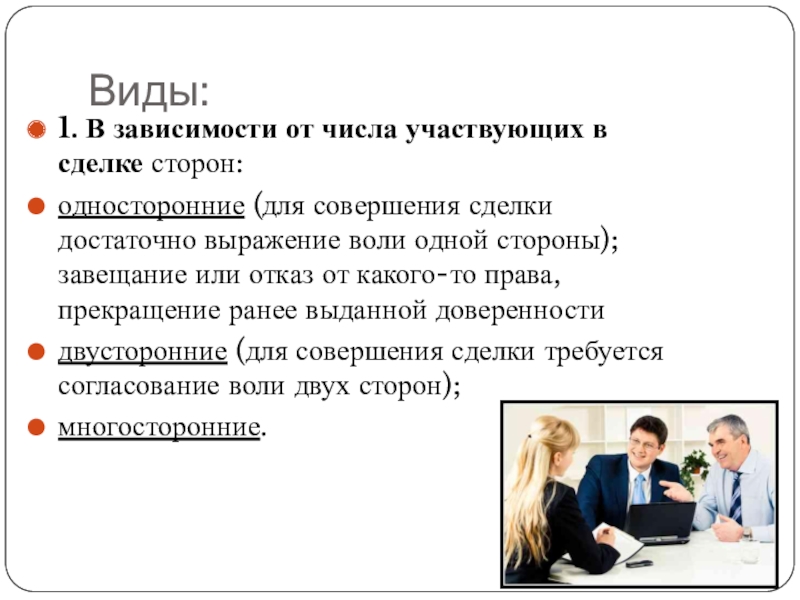 Виды:

1. В зависимости от числа участвующих в сделке сторон:

односторонние (для совершения сделки достаточно выражение воли одной стороны); завещание или отказ от какого-то права, прекращение ранее выданной доверенности

двусторонние (для совершения сделки требуется согласование воли двух сторон);

многосторонние.